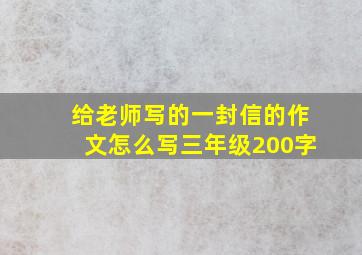 给老师写的一封信的作文怎么写三年级200字